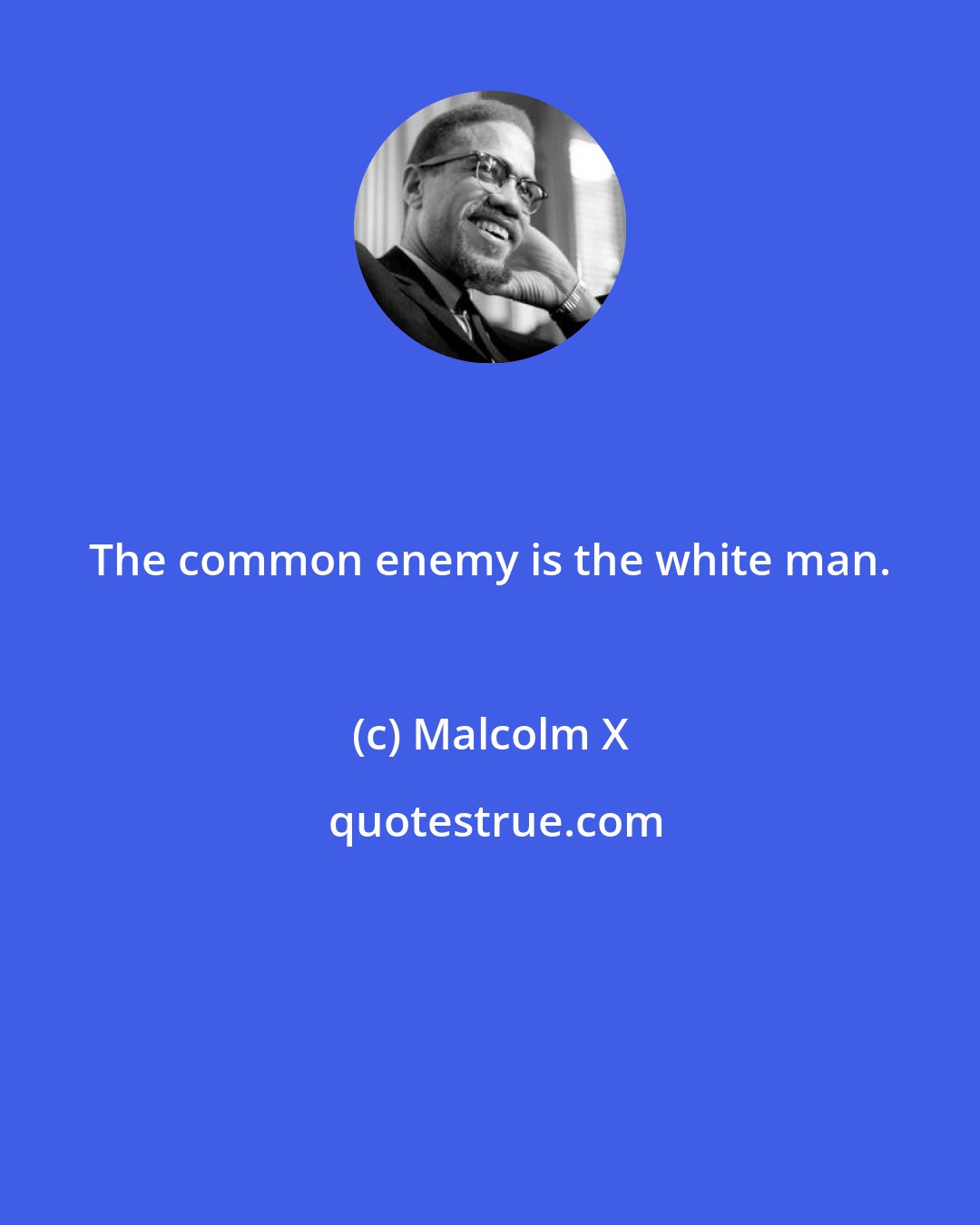 The common enemy is the white man.

(c) Malcolm X

quotestrue.com